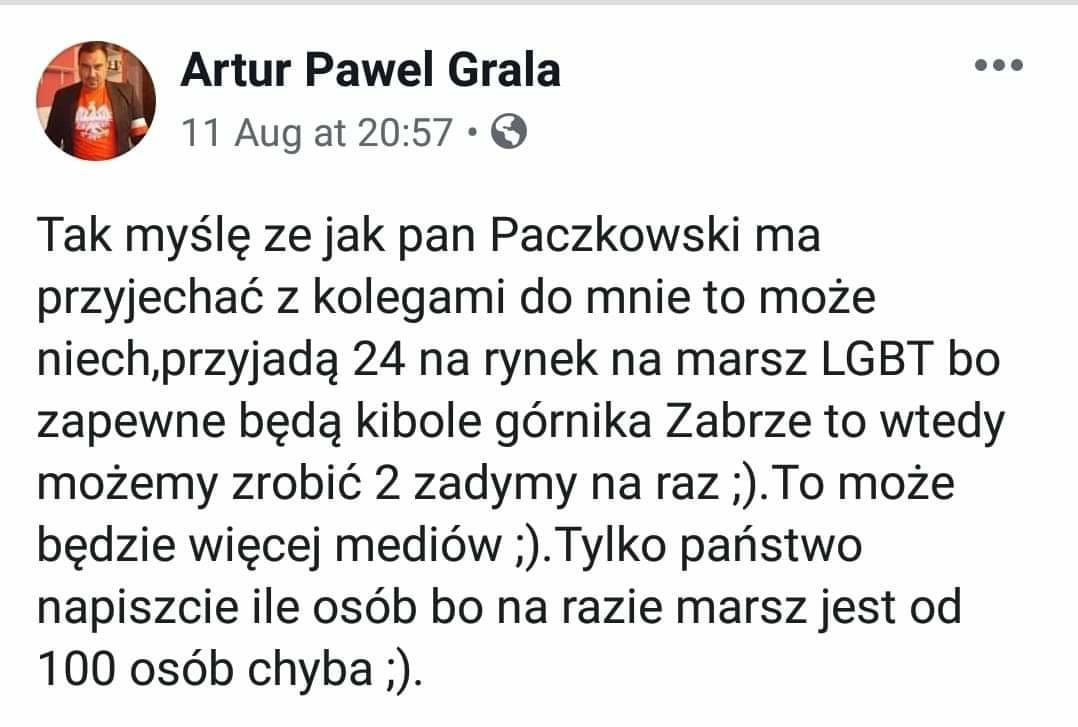 Artur Pawel Grala
11 Aug at 20:57 •

Tak myślę ze jak pan Paczkowski ma przyjechać z kolegami do mnie to może niech,przyjadą 24 na rynek na marsz LGBT bo zapewne będą kibole górnika Zabrze to wtedy możemy zrobić 2 zadymy na raz ;).To może będzie więcej mediów ;).Tylko państwo napiszcie ile osób bo na razie marsz jest od 100 osób chyba ;).